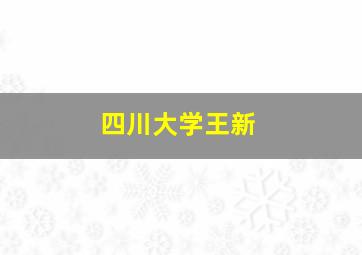 四川大学王新